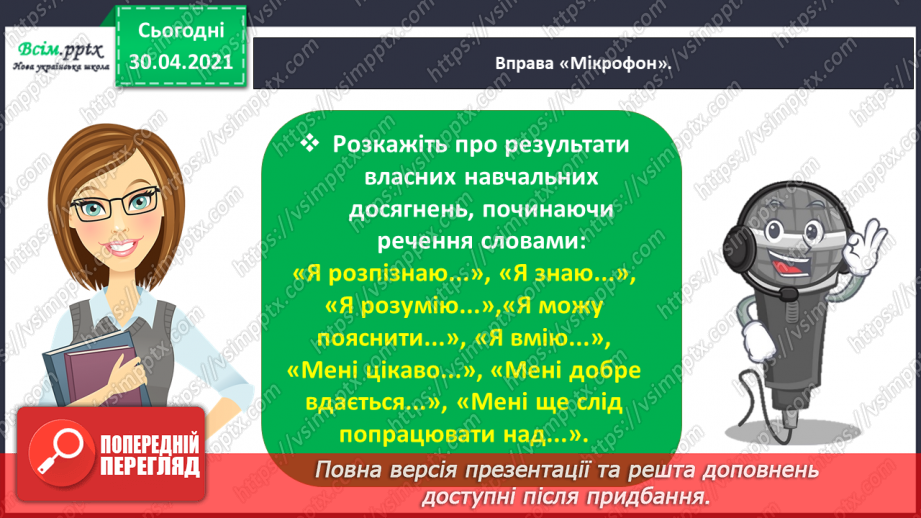 Всім.pptx
Нова українська школа

Сьогодні
30.04.2021

Вправа «Мікрофон».

❖ Розкажіть про результати власних навчальних досягнень, починаючи речення словами: «Я розпізнаю...», «Я знаю...», «Я розумію...»,«Я можу пояснити...», «Я вмію...», «Мені цікаво...», «Мені добре вдається...», «Мені ще слід попрацювати над...».

ПОПЕРЕДНІЙ ПЕРЕГЛЯД

Повна версія презентації та решта доповнень доступні після придбання.

https://vsimpptx.com